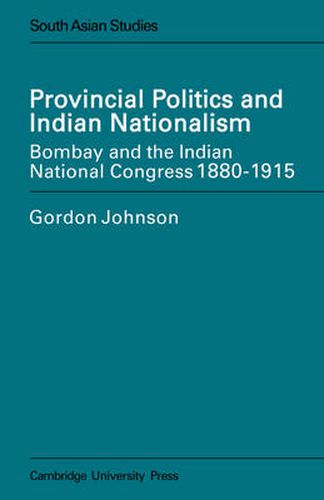 South Asian Studies

Provincial Politics and Indian Nationalism

Bombay and the Indian National Congress 1880-1915

Gordon Johnson

Cambridge University Press